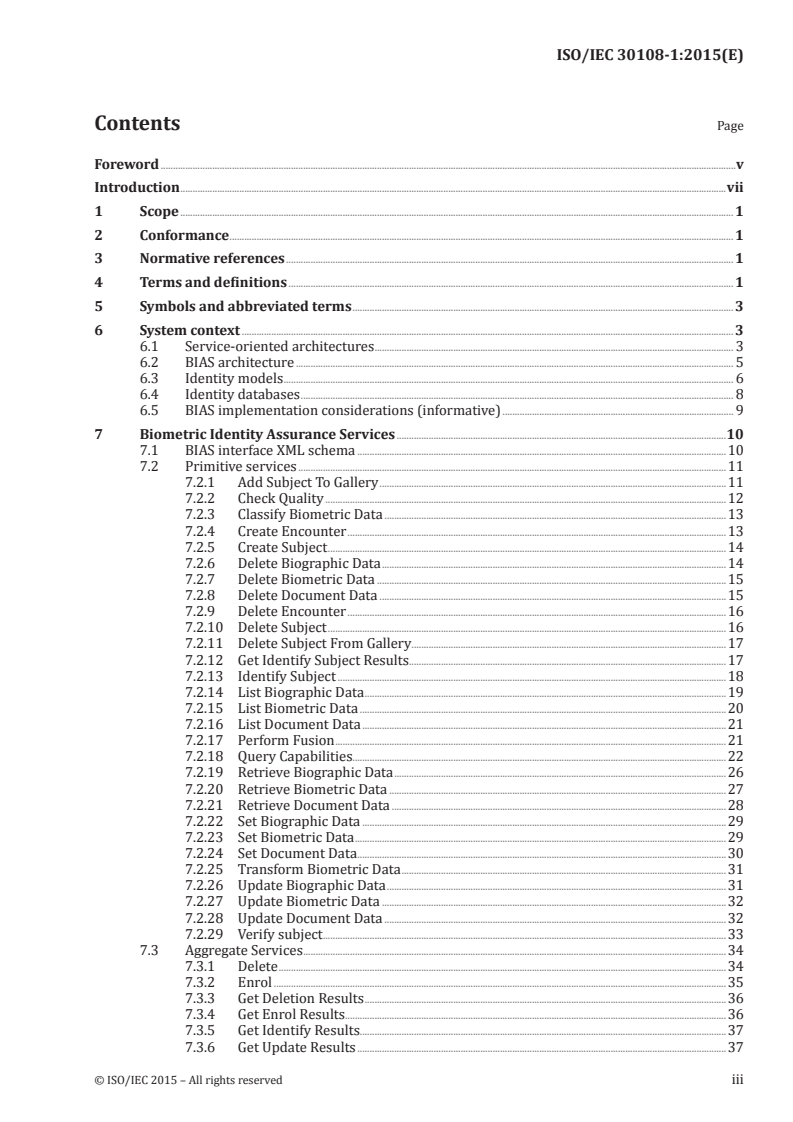 ISO/IEC 30108-1:2015(E)

Contents

Page

Foreword v
Introduction vii
1 Scope 1
2 Conformance 1
3 Normative references 1
4 Terms and definitions 1
5 Symbols and abbreviated terms 3
6 System context 3
6.1 Service-oriented architectures 3
6.2 BIAS architecture 5
6.3 Identity models 6
6.4 Identity databases 8
6.5 BIAS implementation considerations (informative) 9
7 Biometric Identity Assurance Services 10
7.1 BIAS interface XML schema 10
7.2 Primitive services 11
7.2.1 Add Subject To Gallery 11
7.2.2 Check Quality 12
7.2.3 Classify Biometric Data 13
7.2.4 Create Encounter 13
7.2.5 Create Subject 14
7.2.6 Delete Biographic Data 14
7.2.7 Delete Biometric Data 15
7.2.8 Delete Document Data 15
7.2.9 Delete Encounter 16
7.2.10 Delete Subject 16
7.2.11 Delete Subject From Gallery 17
7.2.12 Get Identify Subject Results 17
7.2.13 Identify Subject 18
7.2.14 List Biographic Data 19
7.2.15 List Biometric Data 20
7.2.16 List Document Data 21
7.2.17 Perform Fusion 21
7.2.18 Query Capabilities 22
7.2.19 Retrieve Biographic Data 26
7.2.20 Retrieve Biometric Data 27
7.2.21 Retrieve Document Data 28
7.2.22 Set Biographic Data 29
7.2.23 Set Biometric Data 29
7.2.24 Set Document Data 30
7.2.25 Transform Biometric Data 31
7.2.26 Update Biographic Data 31
7.2.27 Update Biometric Data 32
7.2.28 Update Document Data 32
7.2.29 Verify subject 33
7.3 Aggregate Services 34
7.3.1 Delete 34
7.3.2 Enrol 35
7.3.3 Get Deletion Results 36
7.3.4 Get Enrol Results 36
7.3.5 Get Identify Results 37
7.3.6 Get Update Results 37

© ISO/IEC 2015 – All rights reserved iii